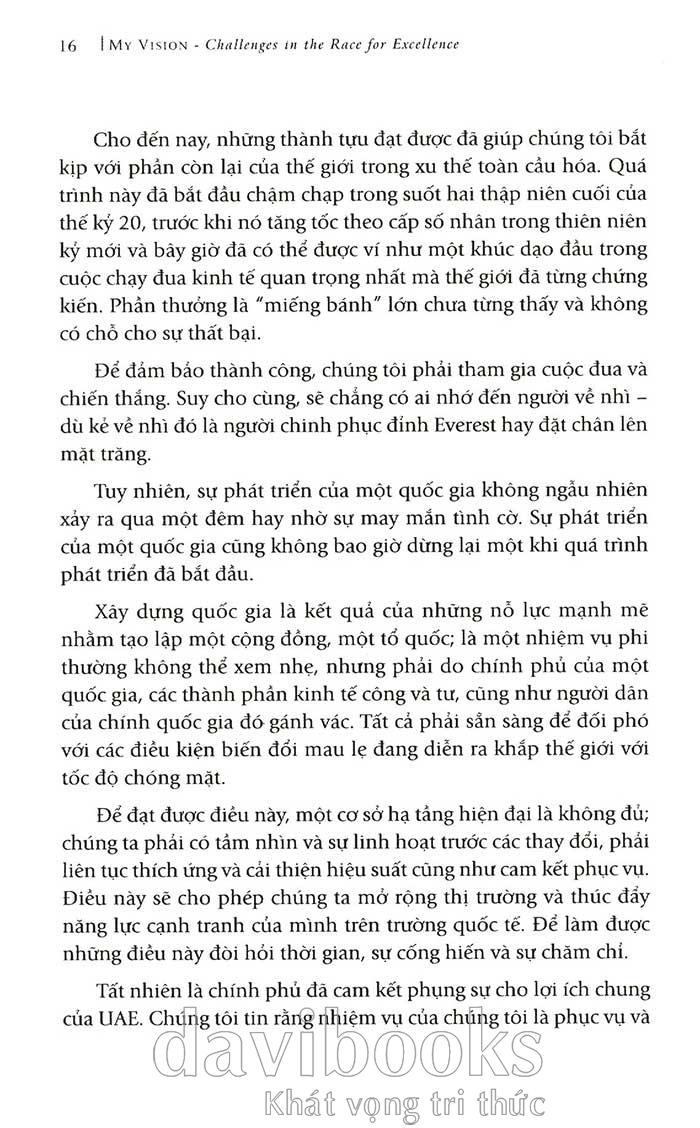 16 | MY VISION - Challenges in the Race for Excellence

Cho đến nay, những thành tựu đạt được đã giúp chúng tôi bắt kịp với phần còn lại của thế giới trong xu thế toàn cầu hóa. Quá trình này đã bắt đầu chậm chạp trong suốt hai thập niên cuối của thế kỷ 20, trước khi nó tăng tốc theo cấp số nhân trong thiên niên kỷ mới và bây giờ đã có thể được ví như một khúc dạo đầu trong cuộc chạy đua kinh tế quan trọng nhất mà thế giới đã từng chứng kiến. Phần thưởng là "miếng bánh" lớn chưa từng thấy và không có chỗ cho sự thất bại.

Để đảm bảo thành công, chúng tôi phải tham gia cuộc đua và chiến thắng. Suy cho cùng, sẽ chẳng có ai nhớ đến người về nhì – dù kẻ về nhì đó là người chinh phục đỉnh Everest hay đặt chân lên mặt trăng.

Tuy nhiên, sự phát triển của một quốc gia không ngẫu nhiên xảy ra qua một đêm hay nhờ sự may mắn tình cờ. Sự phát triển của một quốc gia cũng không bao giờ dừng lại một khi quá trình phát triển đã bắt đầu.

Xây dựng quốc gia là kết quả của những nỗ lực mạnh mẽ nhằm tạo lập một cộng đồng, một tổ quốc; là một nhiệm vụ phi thường không thể xem nhẹ, nhưng phải do chính phủ của một quốc gia, các thành phần kinh tế công và tư, cũng như người dân của chính quốc gia đó gánh vác. Tất cả phải sẵn sàng để đối phó với các điều kiện biến đổi mau lẹ đang diễn ra khắp thế giới với tốc độ chóng mặt.

Để đạt được điều này, một cơ sở hạ tầng hiện đại là không đủ; chúng ta phải có tầm nhìn và sự linh hoạt trước các thay đổi, phải liên tục thích ứng và cải thiện hiệu suất cũng như cam kết phục vụ. Điều này sẽ cho phép chúng ta mở rộng thị trường và thúc đẩy năng lực cạnh tranh của mình trên trường quốc tế. Để làm được những điều này đòi hỏi thời gian, sự cống hiến và sự chăm chỉ.

Tất nhiên là chính phủ đã cam kết phụng sự cho lợi ích chung của UAE. Chúng tôi tin rằng nhiệm vụ của chúng tôi là phục vụ và

davibooks
Khát vọng tri thức